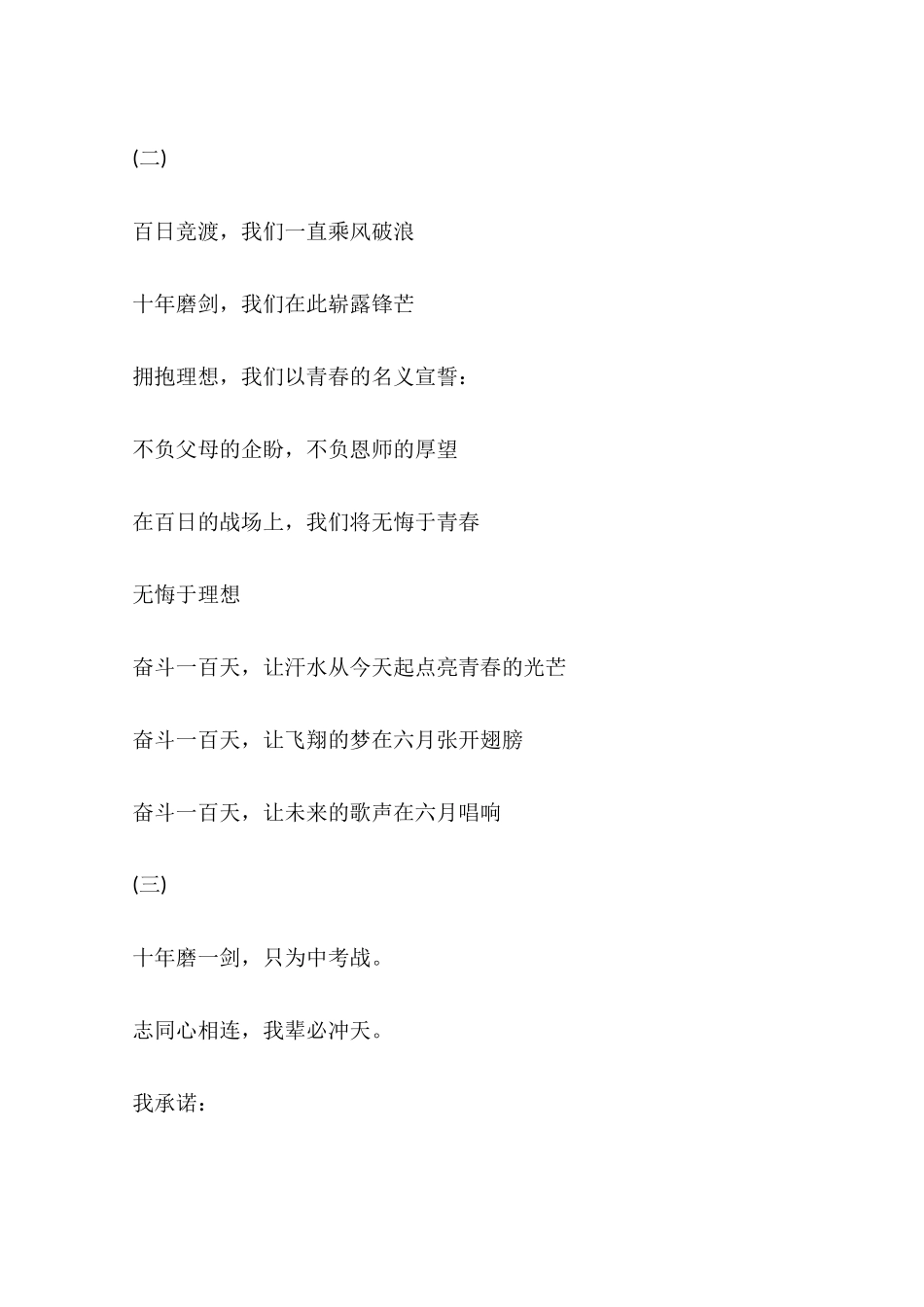 (二)

百日竞渡，我们一直乘风破浪

十年磨剑，我们在此崭露锋芒

拥抱理想，我们以青春的名义宣誓：

不负父母的企盼，不负恩师的厚望

在百日的战场上，我们将无悔于青春

无悔于理想

奋斗一百天，让汗水从今天起点亮青春的光芒

奋斗一百天，让飞翔的梦在六月张开翅膀

奋斗一百天，让未来的歌声在六月唱响

(三)

十年磨一剑，只为中考战。

志同心相连，我辈必冲天。

我承诺：